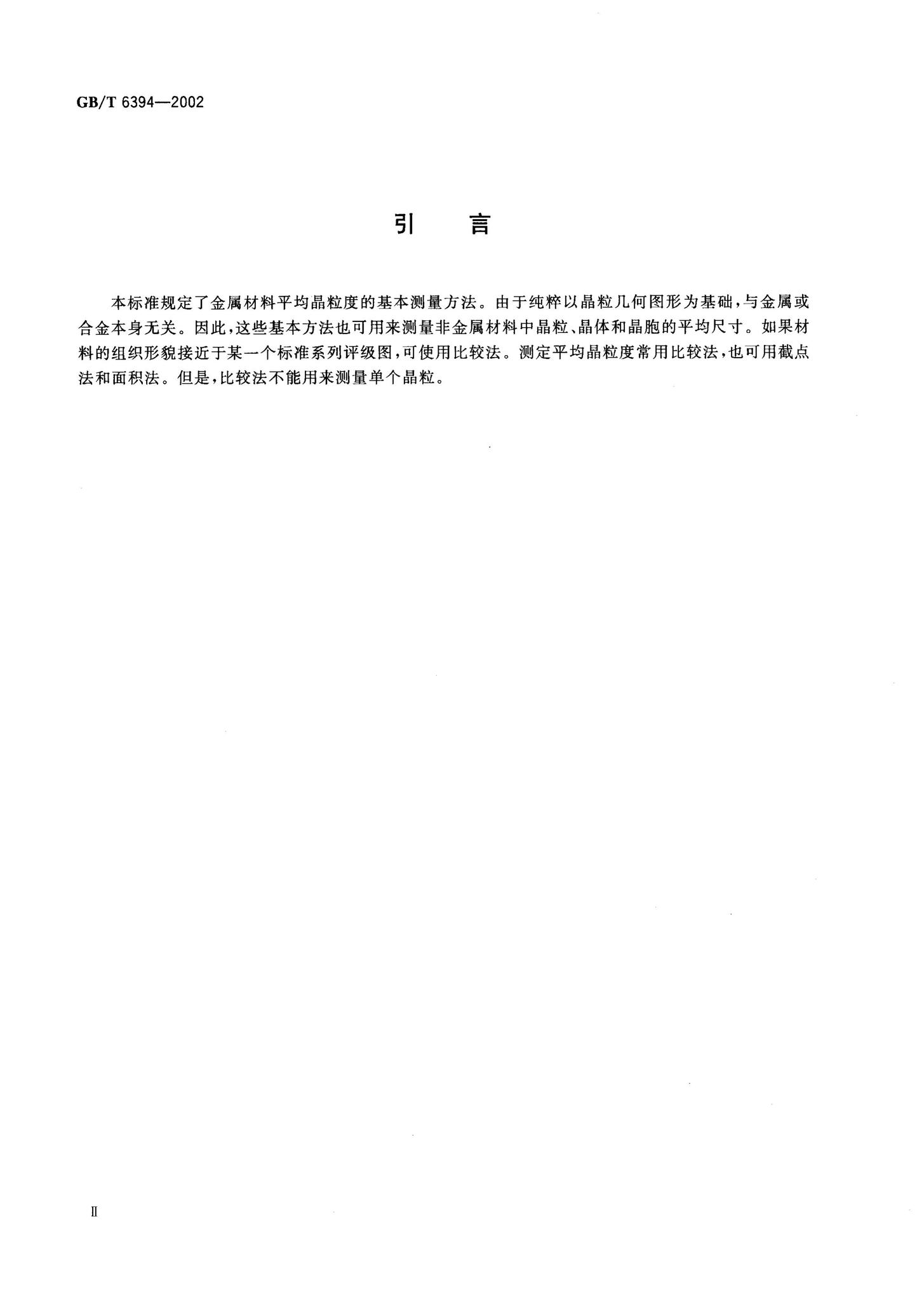 GB/T 6394—2002

引　言

本标准规定了金属材料平均晶粒度的基本测量方法。由于纯粹以晶粒几何图形为基础，与金属或合金本身无关。因此，这些基本方法也可用来测量非金属材料中晶粒、晶体和晶胞的平均尺寸。如果材料的组织形貌接近于某一个标准系列评级图，可使用比较法。测定平均晶粒度常用比较法，也可用截点法和面积法。但是，比较法不能用来测量单个晶粒。

Ⅱ